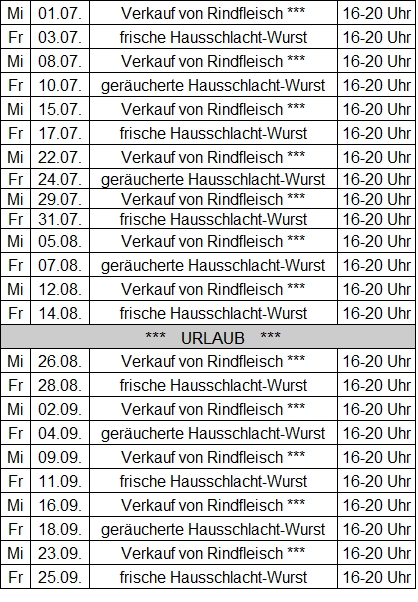 | Mi | 01.07. | Verkauf von Rindfleisch *** | 16-20 Uhr |
|---|---|---|---|
| Fr | 03.07. | frische Hausschlacht-Wurst | 16-20 Uhr |
| Mi | 08.07. | Verkauf von Rindfleisch *** | 16-20 Uhr |
| Fr | 10.07. | geräucherte Hausschlacht-Wurst | 16-20 Uhr |
| Mi | 15.07. | Verkauf von Rindfleisch *** | 16-20 Uhr |
| Fr | 17.07. | frische Hausschlacht-Wurst | 16-20 Uhr |
| Mi | 22.07. | Verkauf von Rindfleisch *** | 16-20 Uhr |
| Fr | 24.07. | geräucherte Hausschlacht-Wurst | 16-20 Uhr |
| Mi | 29.07. | Verkauf von Rindfleisch *** | 16-20 Uhr |
| Fr | 31.07. | frische Hausschlacht-Wurst | 16-20 Uhr |
| Mi | 05.08. | Verkauf von Rindfleisch *** | 16-20 Uhr |
| Fr | 07.08. | geräucherte Hausschlacht-Wurst | 16-20 Uhr |
| Mi | 12.08. | Verkauf von Rindfleisch *** | 16-20 Uhr |
| Fr | 14.08. | frische Hausschlacht-Wurst | 16-20 Uhr |
| *** URLAUB *** | | | |
| Mi | 26.08. | Verkauf von Rindfleisch *** | 16-20 Uhr |
| Fr | 28.08. | frische Hausschlacht-Wurst | 16-20 Uhr |
| Mi | 02.09. | Verkauf von Rindfleisch *** | 16-20 Uhr |
| Fr | 04.09. | geräucherte Hausschlacht-Wurst | 16-20 Uhr |
| Mi | 09.09. | Verkauf von Rindfleisch *** | 16-20 Uhr |
| Fr | 11.09. | frische Hausschlacht-Wurst | 16-20 Uhr |
| Mi | 16.09. | Verkauf von Rindfleisch *** | 16-20 Uhr |
| Fr | 18.09. | geräucherte Hausschlacht-Wurst | 16-20 Uhr |
| Mi | 23.09. | Verkauf von Rindfleisch *** | 16-20 Uhr |
| Fr | 25.09. | frische Hausschlacht-Wurst | 16-20 Uhr |